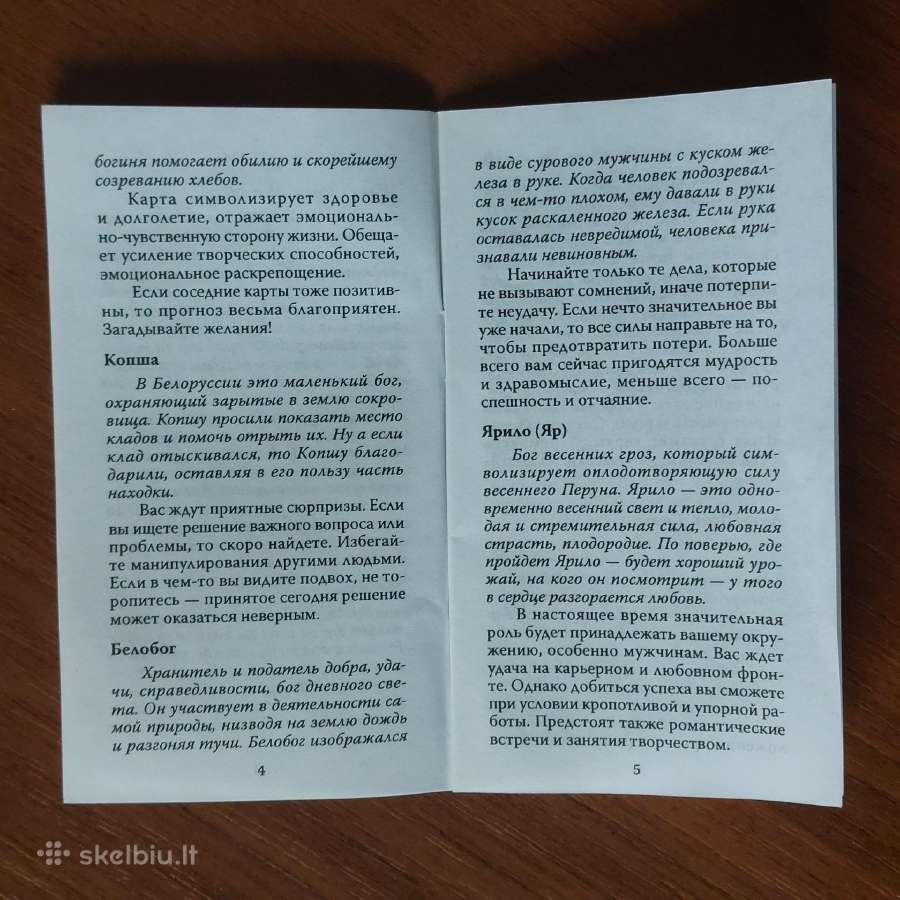 богиня помогает обилию и скорейшему созреванию хлебов.

Карта символизирует здоровье и долголетие, отражает эмоционально-чувственную сторону жизни. Обещает усиление творческих способностей, эмоциональное раскрепощение.

Если соседние карты тоже позитивны, то прогноз весьма благоприятен. Загадывайте желания!

Копша

В Белоруссии это маленький бог, охраняющий зарытые в землю сокровища. Копшу просили показать место кладов и помочь отрыть их. Ну а если клад отыскивался, то Копшу благодарили, оставляя в его пользу часть находки.

Вас ждут приятные сюрпризы. Если вы ищете решение важного вопроса или проблемы, то скоро найдете. Избегайте манипулирования другими людьми. Если в чем-то вы видите подвох, не торопитесь — принятое сегодня решение может оказаться неверным.

Белобог

Хранитель и податель добра, удачи, справедливости, бог дневного света. Он участвует в деятельности самой природы, низводя на землю дождь и разгоняя тучи. Белобог изображался

4

в виде сурового мужчины с куском железа в руке. Когда человек подозревался в чем-то плохом, ему давали в руки кусок раскаленного железа. Если рука оставалась невредимой, человека признавали невиновным.

Начинайте только те дела, которые не вызывают сомнений, иначе потерпите неудачу. Если нечто значительное вы уже начали, то все силы направьте на то, чтобы предотвратить потери. Больше всего вам сейчас пригодятся мудрость и здравомыслие, меньше всего — поспешность и отчаяние.

Ярило (Яр)

Бог весенних гроз, который символизирует оплодотворяющую силу весеннего Перуна. Ярило — это одновременно весенний свет и тепло, молодая и стремительная сила, любовная страсть, плодородие. По поверью, где пройдет Ярило — будет хороший урожай, на кого он посмотрит — у того в сердце разгорается любовь.

В настоящее время значительная роль будет принадлежать вашему окружению, особенно мужчинам. Вас ждет удача на карьерном и любовном фронте. Однако добиться успеха вы сможете при условии кропотливой и упорной работы. Предстоят также романтические встречи и занятия творчеством.

5

skelbiu.lt